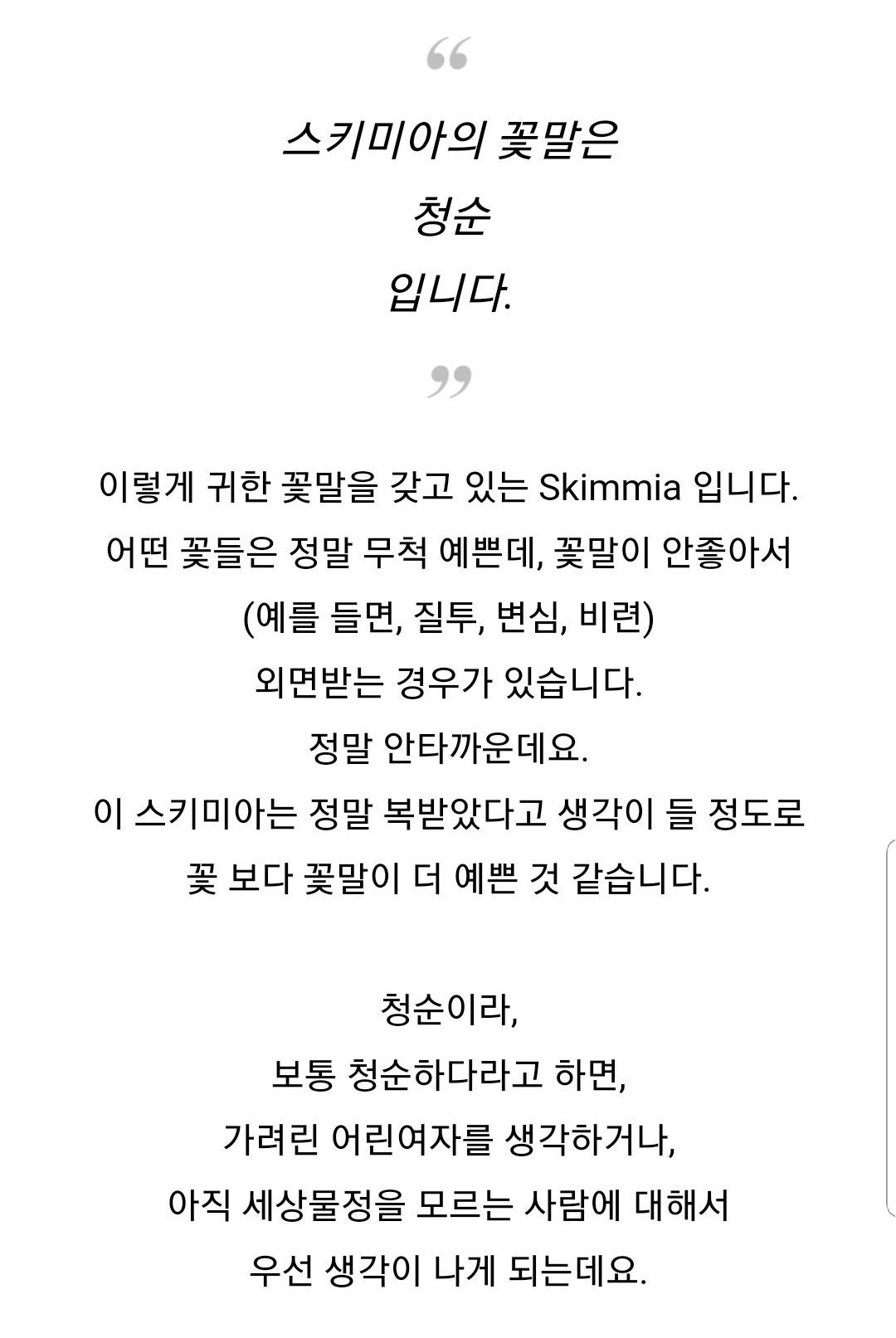 “

스키미아의 꽃말은
청순
입니다.

”

이렇게 귀한 꽃말을 갖고 있는 Skimmia 입니다.
어떤 꽃들은 정말 무척 예쁜데, 꽃말이 안좋아서
(예를 들면, 질투, 변심, 비련)
외면받는 경우가 있습니다.
정말 안타까운데요.
이 스키미아는 정말 복받았다고 생각이 들 정도로
꽃 보다 꽃말이 더 예쁜 것 같습니다.

청순이라,
보통 청순하다라고 하면,
가려린 어린여자를 생각하거나,
아직 세상물정을 모르는 사람에 대해서
우선 생각이 나게 되는데요.